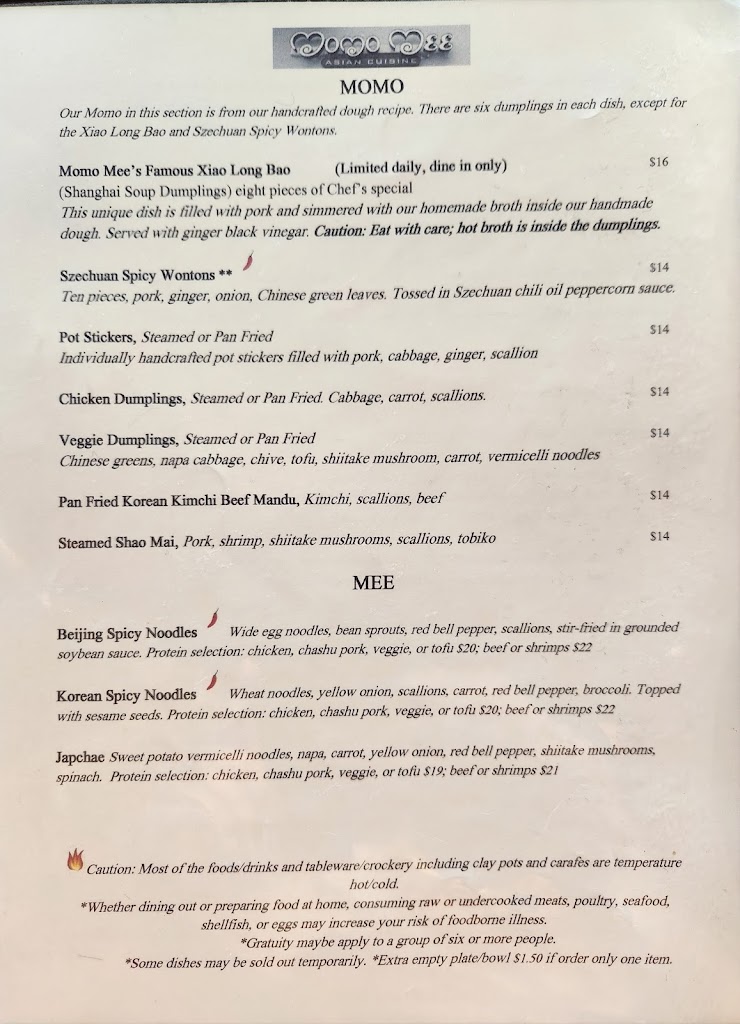 Momo Mee
ASIAN CUISINE

MOMO

Our Momo in this section is from our handcrafted dough recipe. There are six dumplings in each dish, except for the Xiao Long Bao and Szechuan Spicy Wontons.

Momo Mee's Famous Xiao Long Bao (Limited daily, dine in only) $16
(Shanghai Soup Dumplings) eight pieces of Chef's special
This unique dish is filled with pork and simmered with our homemade broth inside our handmade dough. Served with ginger black vinegar. Caution: Eat with care; hot broth is inside the dumplings.

Szechuan Spicy Wontons ** $14
Ten pieces, pork, ginger, onion, Chinese green leaves. Tossed in Szechuan chili oil peppercorn sauce.

Pot Stickers, Steamed or Pan Fried $14
Individually handcrafted pot stickers filled with pork, cabbage, ginger, scallion

Chicken Dumplings, Steamed or Pan Fried. Cabbage, carrot, scallions. $14

Veggie Dumplings, Steamed or Pan Fried $14
Chinese greens, napa cabbage, chive, tofu, shiitake mushroom, carrot, vermicelli noodles

Pan Fried Korean Kimchi Beef Mandu, Kimchi, scallions, beef $14

Steamed Shao Mai, Pork, shrimp, shiitake mushrooms, scallions, tobiko $14

MEE

Beijing Spicy Noodles Wide egg noodles, bean sprouts, red bell pepper, scallions, stir-fried in grounded soybean sauce. Protein selection: chicken, chashu pork, veggie, or tofu $20; beef or shrimps $22

Korean Spicy Noodles Wheat noodles, yellow onion, scallions, carrot, red bell pepper, broccoli. Topped with sesame seeds. Protein selection: chicken, chashu pork, veggie, or tofu $20; beef or shrimps $22

Japchae Sweet potato vermicelli noodles, napa, carrot, yellow onion, red bell pepper, shiitake mushrooms, spinach. Protein selection: chicken, chashu pork, veggie, or tofu $19; beef or shrimps $21

Caution: Most of the foods/drinks and tableware/crockery including clay pots and carafes are temperature hot/cold.
*Whether dining out or preparing food at home, consuming raw or undercooked meats, poultry, seafood, shellfish, or eggs may increase your risk of foodborne illness.
*Gratuity maybe apply to a group of six or more people.
*Some dishes may be sold out temporarily. *Extra empty plate/bowl $1.50 if order only one item.